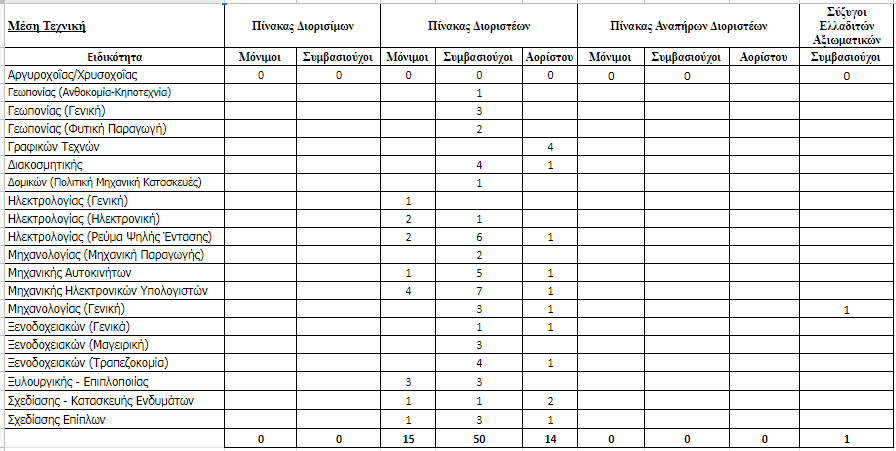 | Μέση Τεχνική | Πίνακας Διορισίμων | | Πίνακας Διοριστέων | | | Πίνακας Αναπήρων Διοριστέων | | | Σύζυγοι Ελλαδιτών Αξιωματικών |
|---|---|---|---|---|---|---|---|---|---|
| Ειδικότητα | Μόνιμοι | Συμβασιούχοι | Μόνιμοι | Συμβασιούχοι | Αορίστου | Μόνιμοι | Συμβασιούχοι | Αορίστου | Συμβασιούχοι |
| Αργυροχοΐας/Χρυσοχοΐας | 0 | 0 | 0 | 0 | 0 | 0 | 0 | | 0 |
| Γεωπονίας (Ανθοκομία-Κηποτεχνία) | | | | 1 | | | | | |
| Γεωπονίας (Γενική) | | | | 3 | | | | | |
| Γεωπονίας (Φυτική Παραγωγή) | | | | 2 | | | | | |
| Γραφικών Τεχνών | | | | | 4 | | | | |
| Διακοσμητικής | | | | 4 | 1 | | | | |
| Δομικών (Πολιτική Μηχανική Κατασκευές) | | | | 1 | | | | | |
| Ηλεκτρολογίας (Γενική) | | | 1 | | | | | | |
| Ηλεκτρολογίας (Ηλεκτρονική) | | | 2 | 1 | | | | | |
| Ηλεκτρολογίας (Ρεύμα Ψηλής Έντασης) | | | 2 | 6 | 1 | | | | |
| Μηχανολογίας (Μηχανική Παραγωγής) | | | | 2 | | | | | |
| Μηχανικής Αυτοκινήτων | | | 1 | 5 | 1 | | | | |
| Μηχανικής Ηλεκτρονικών Υπολογιστών | | | 4 | 7 | 1 | | | | |
| Μηχανολογίας (Γενική) | | | | 3 | 1 | | | | 1 |
| Ξενοδοχειακών (Γενικά) | | | | 1 | 1 | | | | |
| Ξενοδοχειακών (Μαγειρική) | | | | 3 | | | | | |
| Ξενοδοχειακών (Τραπεζοκομία) | | | | 4 | 1 | | | | |
| Ξυλουργικής - Επιπλοποιίας | | | 3 | 3 | | | | | |
| Σχεδίασης - Κατασκευής Ενδυμάτων | | | 1 | 1 | 2 | | | | |
| Σχεδίασης Επίπλων | | | 1 | 3 | 1 | | | | |
| | 0 | 0 | 15 | 50 | 14 | 0 | 0 | 0 | 1 |